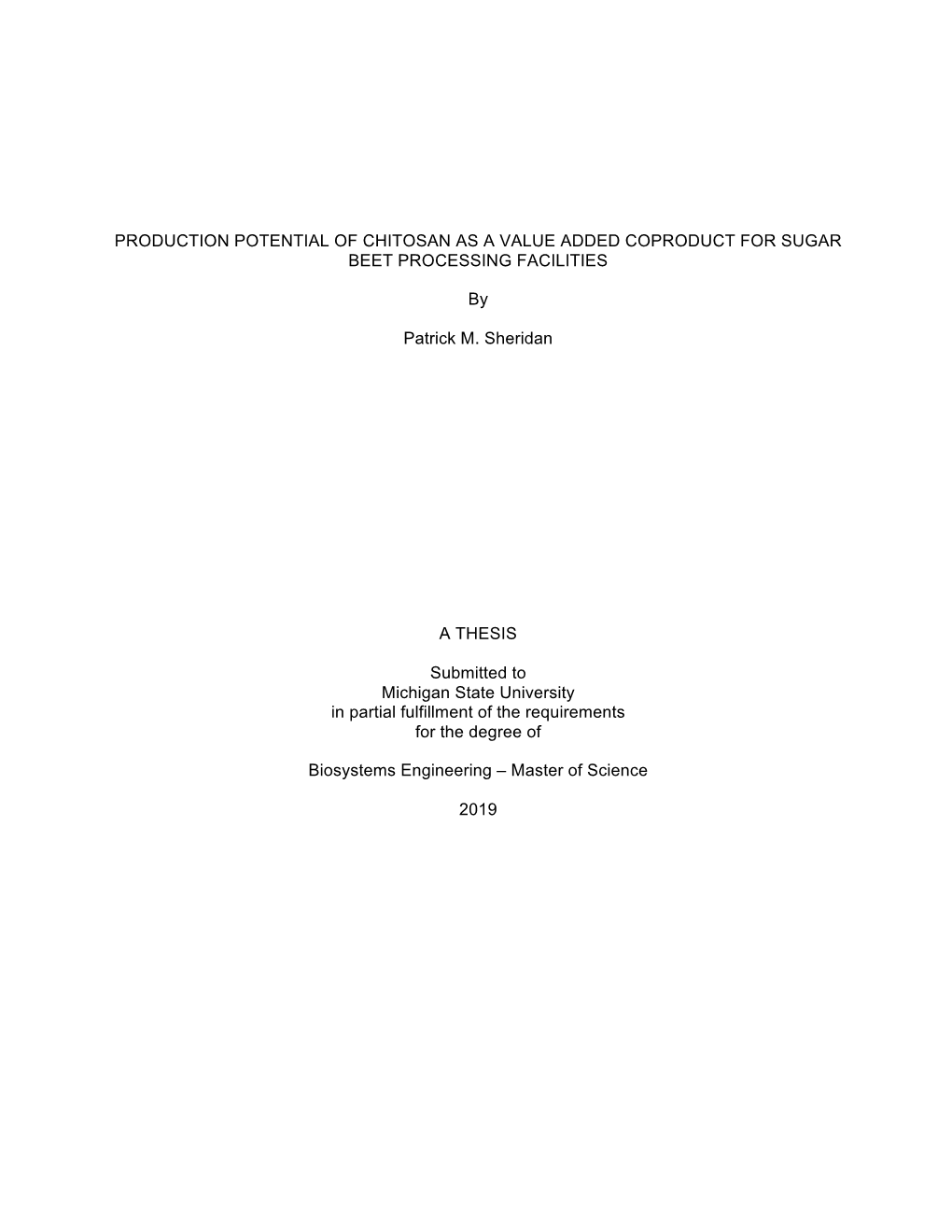 PRODUCTION POTENTIAL OF CHITOSAN AS A VALUE ADDED COPRODUCT FOR SUGAR BEET PROCESSING FACILITIES

By

Patrick M. Sheridan

A THESIS

Submitted to
Michigan State University
in partial fulfillment of the requirements
for the degree of

Biosystems Engineering – Master of Science

2019